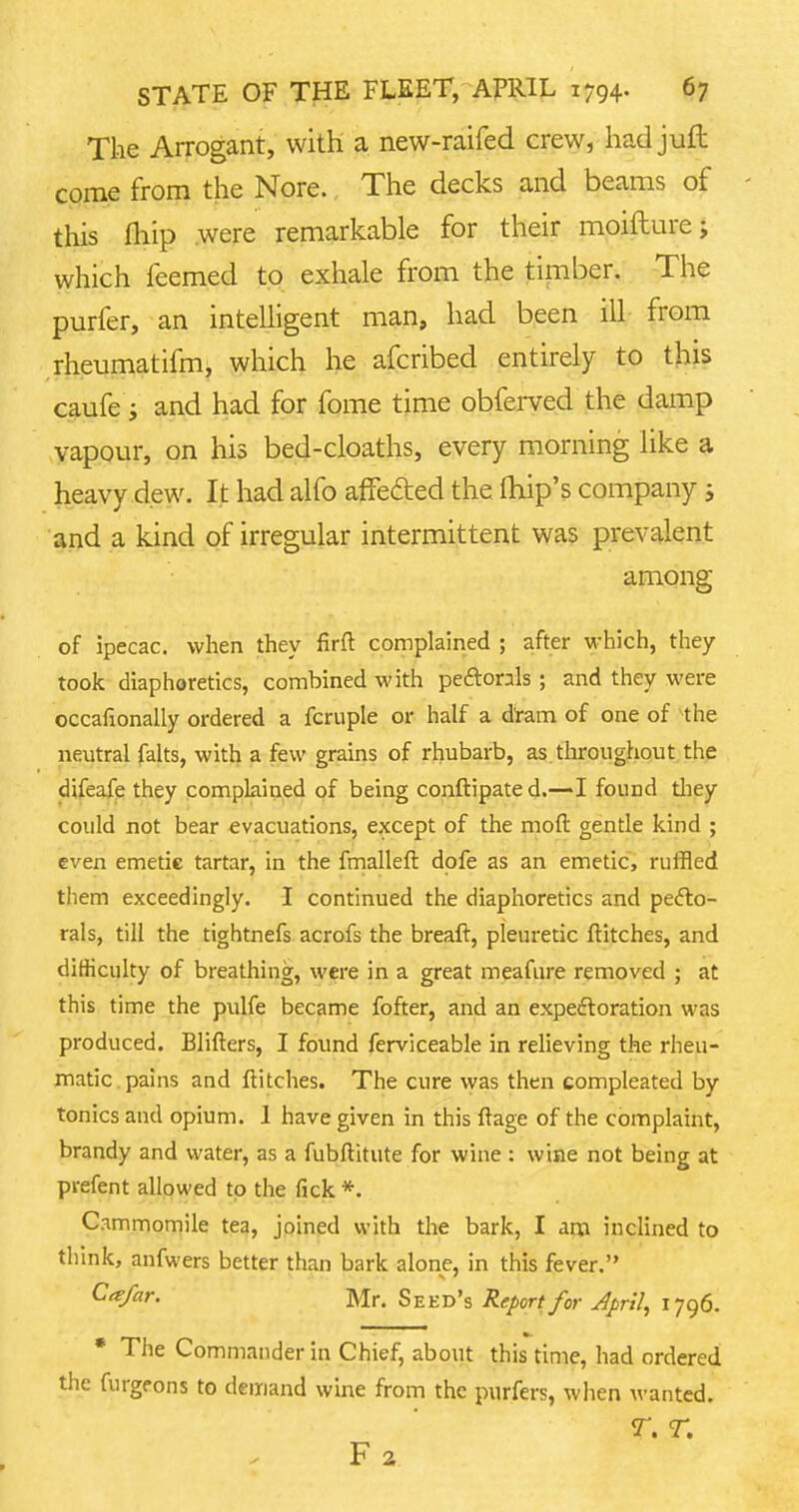 STATE OF THE FLEET, APRIL 1794. 67

The Arrogant, with a new-raifed crew, had juft come from the Nore. The decks and beams of this fhip were remarkable for their moifture; which feemed to exhale from the timber. The purfer, an intelligent man, had been ill from rheumatifm, which he afcribed entirely to this caufe; and had for fome time obferved the damp vapour, on his bed-cloaths, every morning like a heavy dew. It had alfo affected the fhip's company; and a kind of irregular intermittent was prevalent among

of ipecac. when they firft complained; after which, they took diaphoretics, combined with pectorals; and they were occafionally ordered a fcruple or half a dram of one of the neutral falts, with a few grains of rhubarb, as throughout the difeafe they complained of being conftipated.—I found they could not bear evacuations, except of the moft gentle kind; even emetic tartar, in the fmalleft dofe as an emetic, ruffled them exceedingly. I continued the diaphoretics and pectorals, till the tightnefs acrofs the breaft, pleuretic ftitches, and difficulty of breathing, were in a great meafure removed; at this time the pulfe became fofter, and an expectoration was produced. Blifters, I found ferviceable in relieving the rheumatic pains and ftitches. The cure was then compleated by tonics and opium. I have given in this ftage of the complaint, brandy and water, as a fubftitute for wine: wine not being at prefent allowed to the fick *.

Cammomile tea, joined with the bark, I am inclined to think, anfwers better than bark alone, in this fever."

Cæfar. Mr. Seed's Report for April, 1796.

* The Commander in Chief, about this time, had ordered the furgeons to demand wine from the purfers, when wanted.

T. T.

F 2